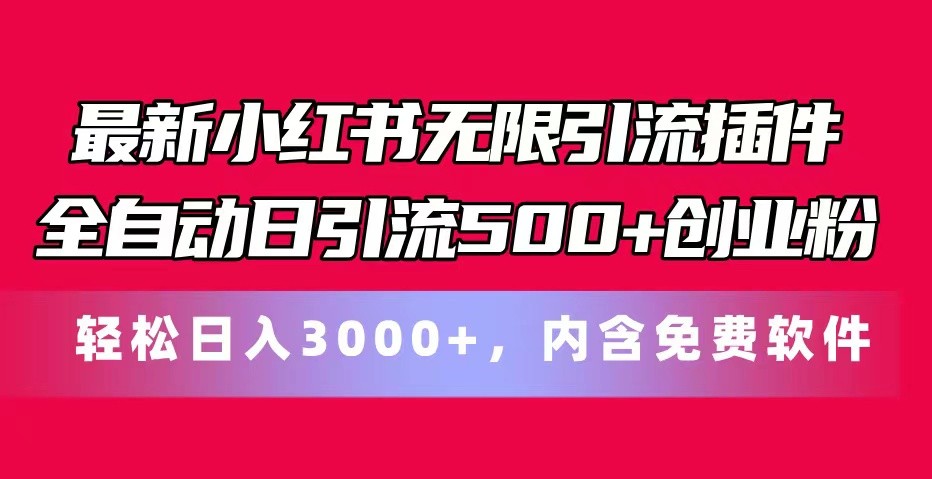 最新小红书无限引流插件
全自动日引流500+创业粉

轻松日入3000+，内含免费软件